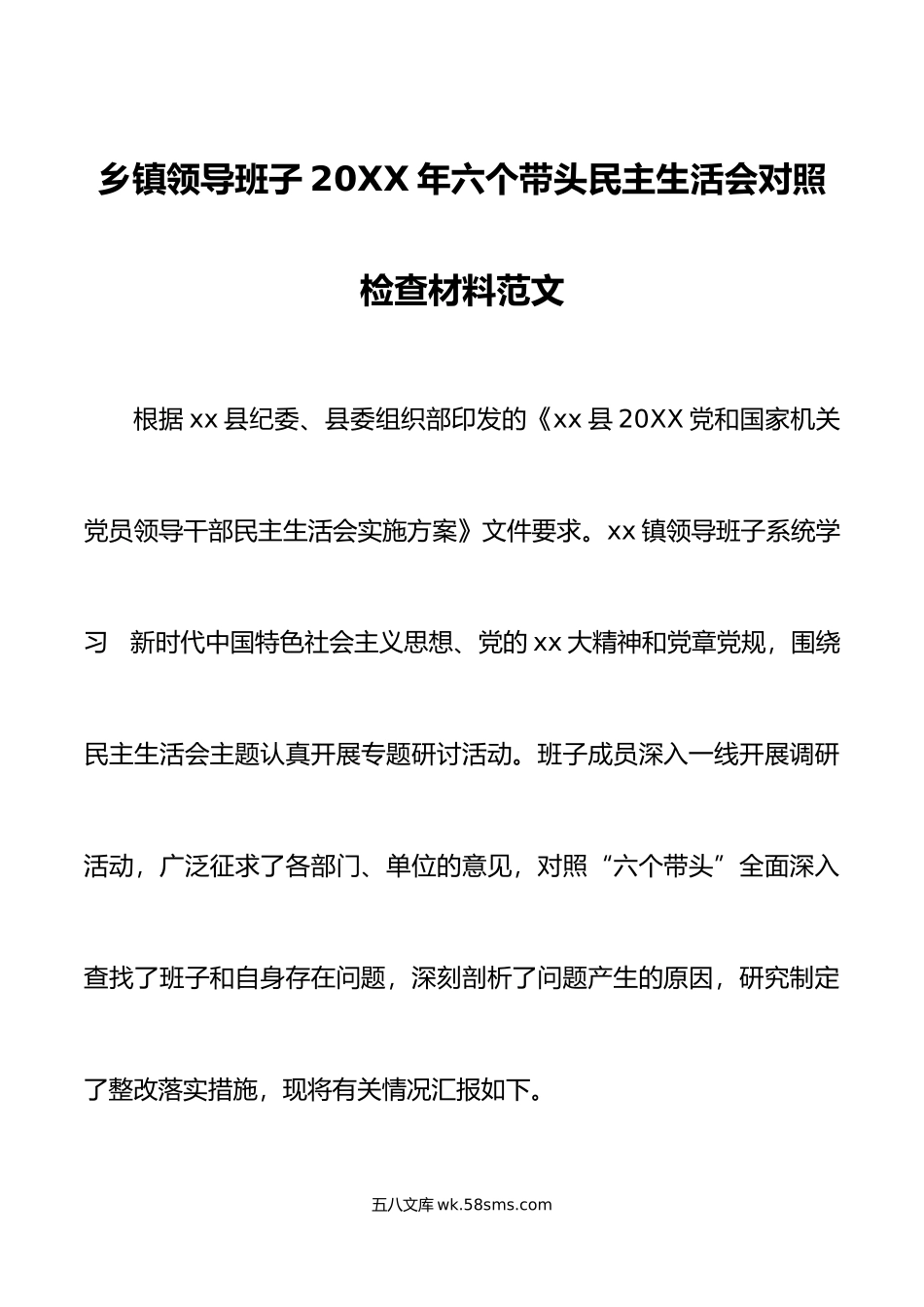 乡镇领导班子 20XX 年六个带头民主生活会对照检查材料范文

根据 xx 县纪委、县委组织部印发的《xx 县 20XX 党和国家机关党员领导干部民主生活会实施方案》文件要求。xx 镇领导班子系统学习 新时代中国特色社会主义思想、党的 xx 大精神和党章党规，围绕民主生活会主题认真开展专题研讨活动。班子成员深入一线开展调研活动，广泛征求了各部门、单位的意见，对照“六个带头”全面深入查找了班子和自身存在问题，深刻剖析了问题产生的原因，研究制定了整改落实措施，现将有关情况汇报如下。

五八文库 wk.58sms.com